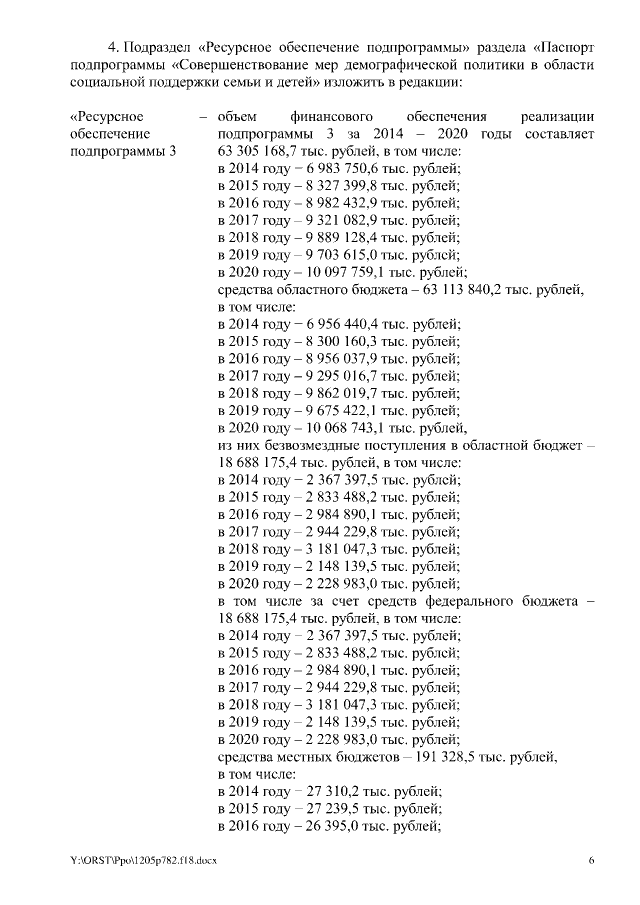 4. Подраздел «Ресурсное обеспечение подпрограммы» раздела «Паспорт подпрограммы «Совершенствование мер демографической политики в области социальной поддержки семьи и детей» изложить в редакции:

«Ресурсное обеспечение подпрограммы 3 – объем финансового обеспечения реализации подпрограммы 3 за 2014 – 2020 годы составляет 63 305 168,7 тыс. рублей, в том числе:
в 2014 году – 6 983 750,6 тыс. рублей;
в 2015 году – 8 327 399,8 тыс. рублей;
в 2016 году – 8 982 432,9 тыс. рублей;
в 2017 году – 9 321 082,9 тыс. рублей;
в 2018 году – 9 889 128,4 тыс. рублей;
в 2019 году – 9 703 615,0 тыс. рублей;
в 2020 году – 10 097 759,1 тыс. рублей;
средства областного бюджета – 63 113 840,2 тыс. рублей, в том числе:
в 2014 году – 6 956 440,4 тыс. рублей;
в 2015 году – 8 300 160,3 тыс. рублей;
в 2016 году – 8 956 037,9 тыс. рублей;
в 2017 году – 9 295 016,7 тыс. рублей;
в 2018 году – 9 862 019,7 тыс. рублей;
в 2019 году – 9 675 422,1 тыс. рублей;
в 2020 году – 10 068 743,1 тыс. рублей,
из них безвозмездные поступления в областной бюджет – 18 688 175,4 тыс. рублей, в том числе:
в 2014 году – 2 367 397,5 тыс. рублей;
в 2015 году – 2 833 488,2 тыс. рублей;
в 2016 году – 2 984 890,1 тыс. рублей;
в 2017 году – 2 944 229,8 тыс. рублей;
в 2018 году – 3 181 047,3 тыс. рублей;
в 2019 году – 2 148 139,5 тыс. рублей;
в 2020 году – 2 228 983,0 тыс. рублей;
в том числе за счет средств федерального бюджета – 18 688 175,4 тыс. рублей, в том числе:
в 2014 году – 2 367 397,5 тыс. рублей;
в 2015 году – 2 833 488,2 тыс. рублей;
в 2016 году – 2 984 890,1 тыс. рублей;
в 2017 году – 2 944 229,8 тыс. рублей;
в 2018 году – 3 181 047,3 тыс. рублей;
в 2019 году – 2 148 139,5 тыс. рублей;
в 2020 году – 2 228 983,0 тыс. рублей;
средства местных бюджетов – 191 328,5 тыс. рублей, в том числе:
в 2014 году – 27 310,2 тыс. рублей;
в 2015 году – 27 239,5 тыс. рублей;
в 2016 году – 26 395,0 тыс. рублей;

Y:\ORST\Ppo\1205p782.f18.docx 6